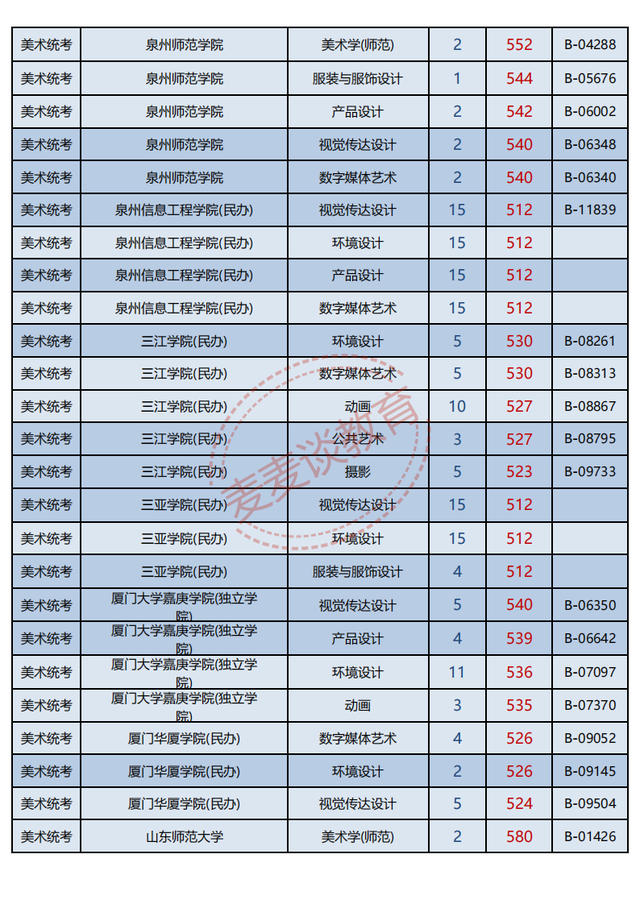 | 美术统考 | 泉州师范学院 | 美术学(师范) | 2 | 552 | B-04288 |
|---|---|---|---|---|---|
| 美术统考 | 泉州师范学院 | 服装与服饰设计 | 1 | 544 | B-05676 |
| 美术统考 | 泉州师范学院 | 产品设计 | 2 | 542 | B-06002 |
| 美术统考 | 泉州师范学院 | 视觉传达设计 | 2 | 540 | B-06348 |
| 美术统考 | 泉州师范学院 | 数字媒体艺术 | 2 | 540 | B-06340 |
| 美术统考 | 泉州信息工程学院(民办) | 视觉传达设计 | 15 | 512 | B-11839 |
| 美术统考 | 泉州信息工程学院(民办) | 环境设计 | 15 | 512 | |
| 美术统考 | 泉州信息工程学院(民办) | 产品设计 | 15 | 512 | |
| 美术统考 | 泉州信息工程学院(民办) | 数字媒体艺术 | 15 | 512 | |
| 美术统考 | 三江学院(民办) | 环境设计 | 5 | 530 | B-08261 |
| 美术统考 | 三江学院(民办) | 数字媒体艺术 | 5 | 530 | B-08313 |
| 美术统考 | 三江学院(民办) | 动画 | 10 | 527 | B-08867 |
| 美术统考 | 三江学院(民办) | 公共艺术 | 3 | 527 | B-08795 |
| 美术统考 | 三江学院(民办) | 摄影 | 5 | 523 | B-09733 |
| 美术统考 | 三亚学院(民办) | 视觉传达设计 | 15 | 512 | |
| 美术统考 | 三亚学院(民办) | 环境设计 | 15 | 512 | |
| 美术统考 | 三亚学院(民办) | 服装与服饰设计 | 4 | 512 | |
| 美术统考 | 厦门大学嘉庚学院(独立学院) | 视觉传达设计 | 5 | 540 | B-06350 |
| 美术统考 | 厦门大学嘉庚学院(独立学院) | 产品设计 | 4 | 539 | B-06642 |
| 美术统考 | 厦门大学嘉庚学院(独立学院) | 环境设计 | 11 | 536 | B-07097 |
| 美术统考 | 厦门大学嘉庚学院(独立学院) | 动画 | 3 | 535 | B-07370 |
| 美术统考 | 厦门华厦学院(民办) | 数字媒体艺术 | 4 | 526 | B-09052 |
| 美术统考 | 厦门华厦学院(民办) | 环境设计 | 2 | 526 | B-09145 |
| 美术统考 | 厦门华厦学院(民办) | 视觉传达设计 | 5 | 524 | B-09504 |
| 美术统考 | 山东师范大学 | 美术学(师范) | 2 | 580 | B-01426 |

麦麦谈教育